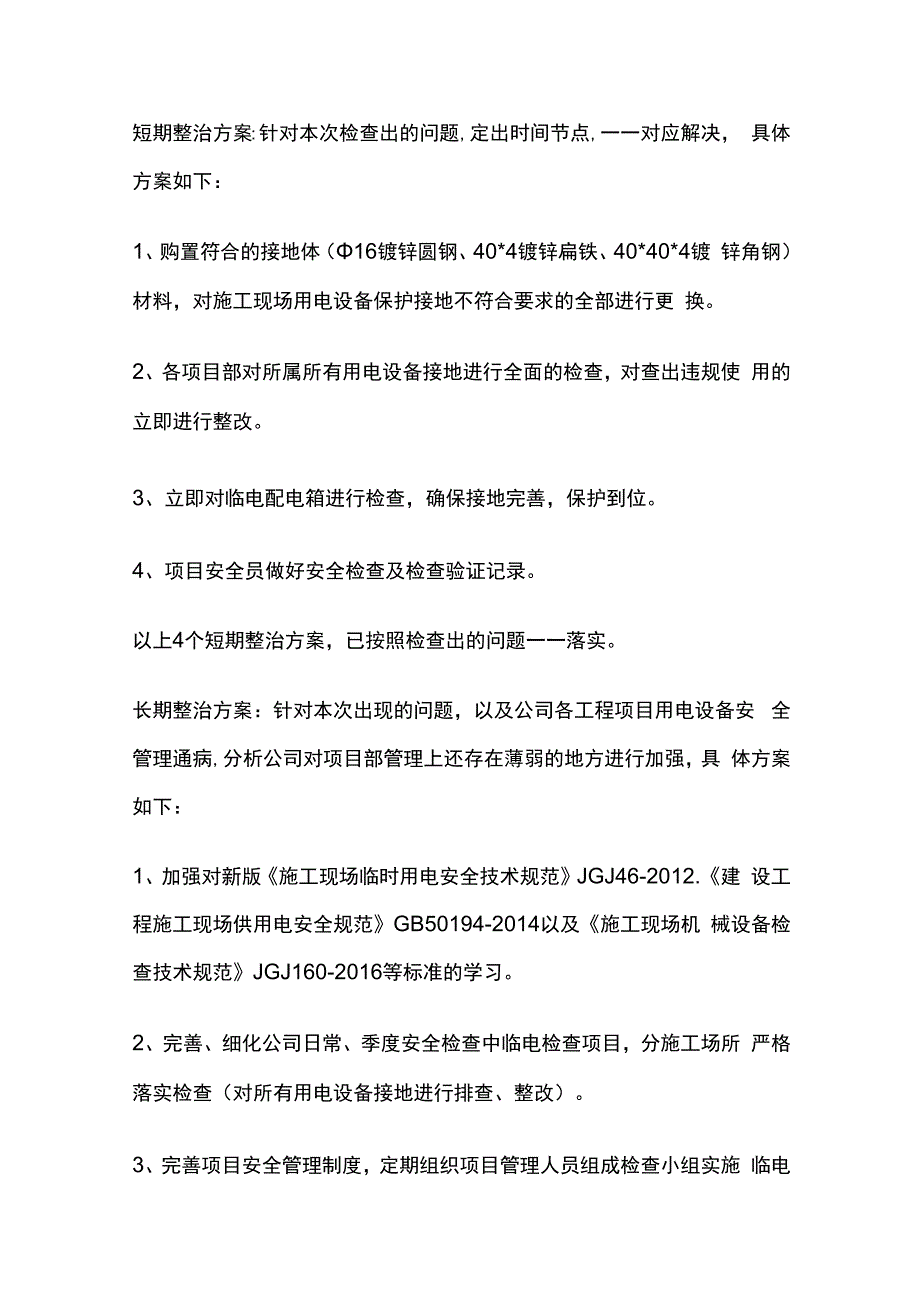 短期整治方案:针对本次检查出的问题,定出时间节点,一一对应解决， 具体方案如下：

1、购置符合的接地体（Φ16镀锌圆钢、40*4镀锌扁铁、40*40*4镀 锌角钢）材料，对施工现场用电设备保护接地不符合要求的全部进行更 换。

2、各项目部对所属所有用电设备接地进行全面的检查，对查出违规使 用的立即进行整改。

3、立即对临电配电箱进行检查，确保接地完善，保护到位。

4、项目安全员做好安全检查及检查验证记录。

以上4个短期整治方案，已按照检查出的问题一一落实。

长期整治方案：针对本次出现的问题，以及公司各工程项目用电设备安 全管理通病,分析公司对项目部管理上还存在薄弱的地方进行加强，具 体方案如下：

1、加强对新版《施工现场临时用电安全技术规范》JGJ46-2012.《建 设工程施工现场供用电安全规范》GB50194-2014以及《施工现场机 械设备检查技术规范》JGJ160-2016等标准的学习。

2、完善、细化公司日常、季度安全检查中临电检查项目，分施工场所 严格落实检查（对所有用电设备接地进行排查、整改）。

3、完善项目安全管理制度，定期组织项目管理人员组成检查小组实施 临电